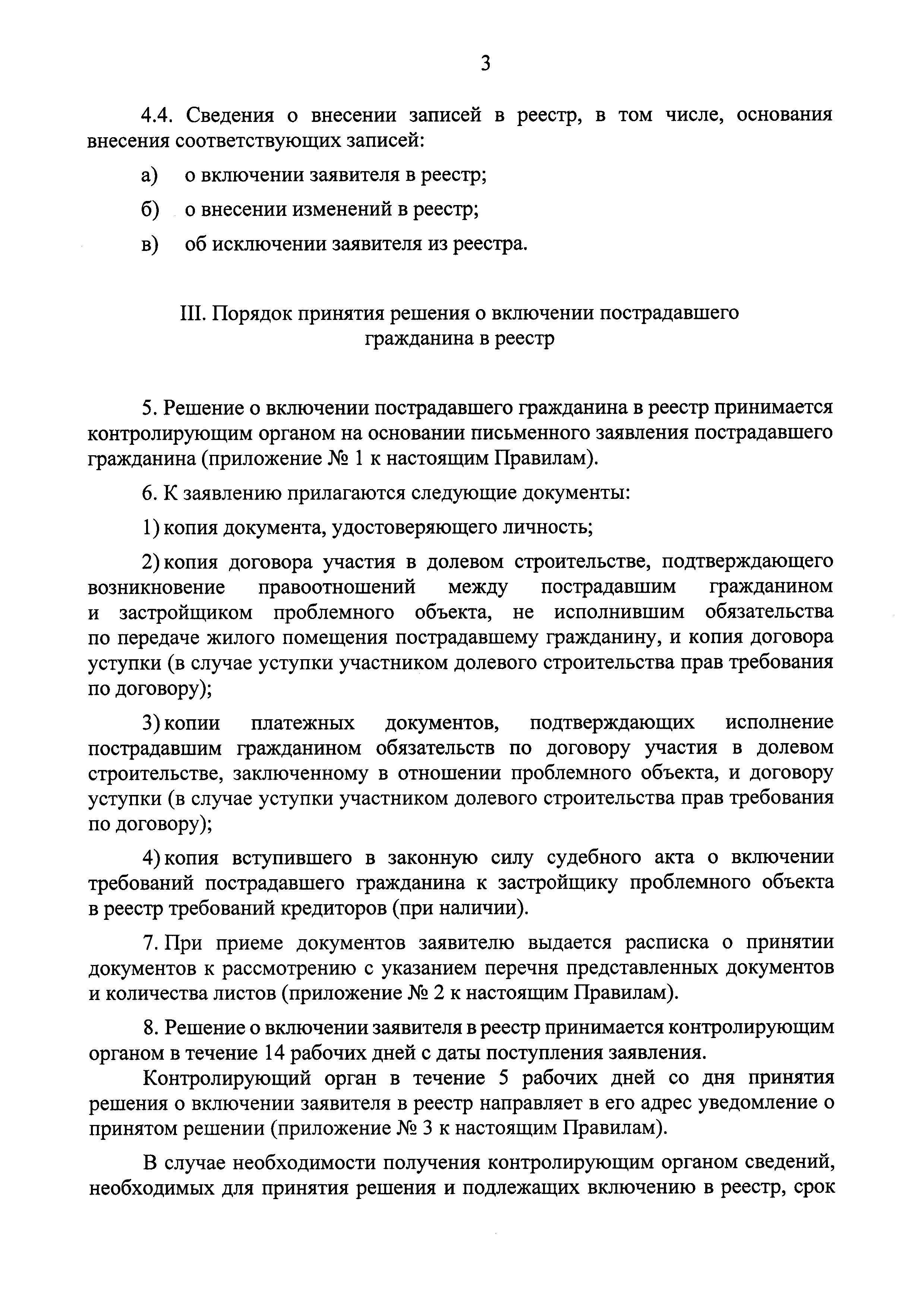 3

4.4. Сведения о внесении записей в реестр, в том числе, основания внесения соответствующих записей:

а) о включении заявителя в реестр;

б) о внесении изменений в реестр;

в) об исключении заявителя из реестра.

III. Порядок принятия решения о включении пострадавшего гражданина в реестр

5. Решение о включении пострадавшего гражданина в реестр принимается контролирующим органом на основании письменного заявления пострадавшего гражданина (приложение № 1 к настоящим Правилам).

6. К заявлению прилагаются следующие документы:

1) копия документа, удостоверяющего личность;

2) копия договора участия в долевом строительстве, подтверждающего возникновение правоотношений между пострадавшим гражданином и застройщиком проблемного объекта, не исполнившим обязательства по передаче жилого помещения пострадавшему гражданину, и копия договора уступки (в случае уступки участником долевого строительства прав требования по договору);

3) копии платежных документов, подтверждающих исполнение пострадавшим гражданином обязательств по договору участия в долевом строительстве, заключенному в отношении проблемного объекта, и договору уступки (в случае уступки участником долевого строительства прав требования по договору);

4) копия вступившего в законную силу судебного акта о включении требований пострадавшего гражданина к застройщику проблемного объекта в реестр требований кредиторов (при наличии).

7. При приеме документов заявителю выдается расписка о принятии документов к рассмотрению с указанием перечня представленных документов и количества листов (приложение № 2 к настоящим Правилам).

8. Решение о включении заявителя в реестр принимается контролирующим органом в течение 14 рабочих дней с даты поступления заявления.

Контролирующий орган в течение 5 рабочих дней со дня принятия решения о включении заявителя в реестр направляет в его адрес уведомление о принятом решении (приложение № 3 к настоящим Правилам).

В случае необходимости получения контролирующим органом сведений, необходимых для принятия решения и подлежащих включению в реестр, срок